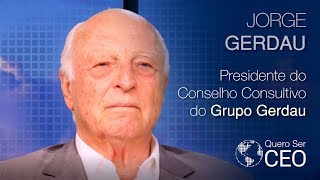 JORGE
GERDAU

Presidente do Conselho Consultivo do Grupo Gerdau

Quero Ser
CEO